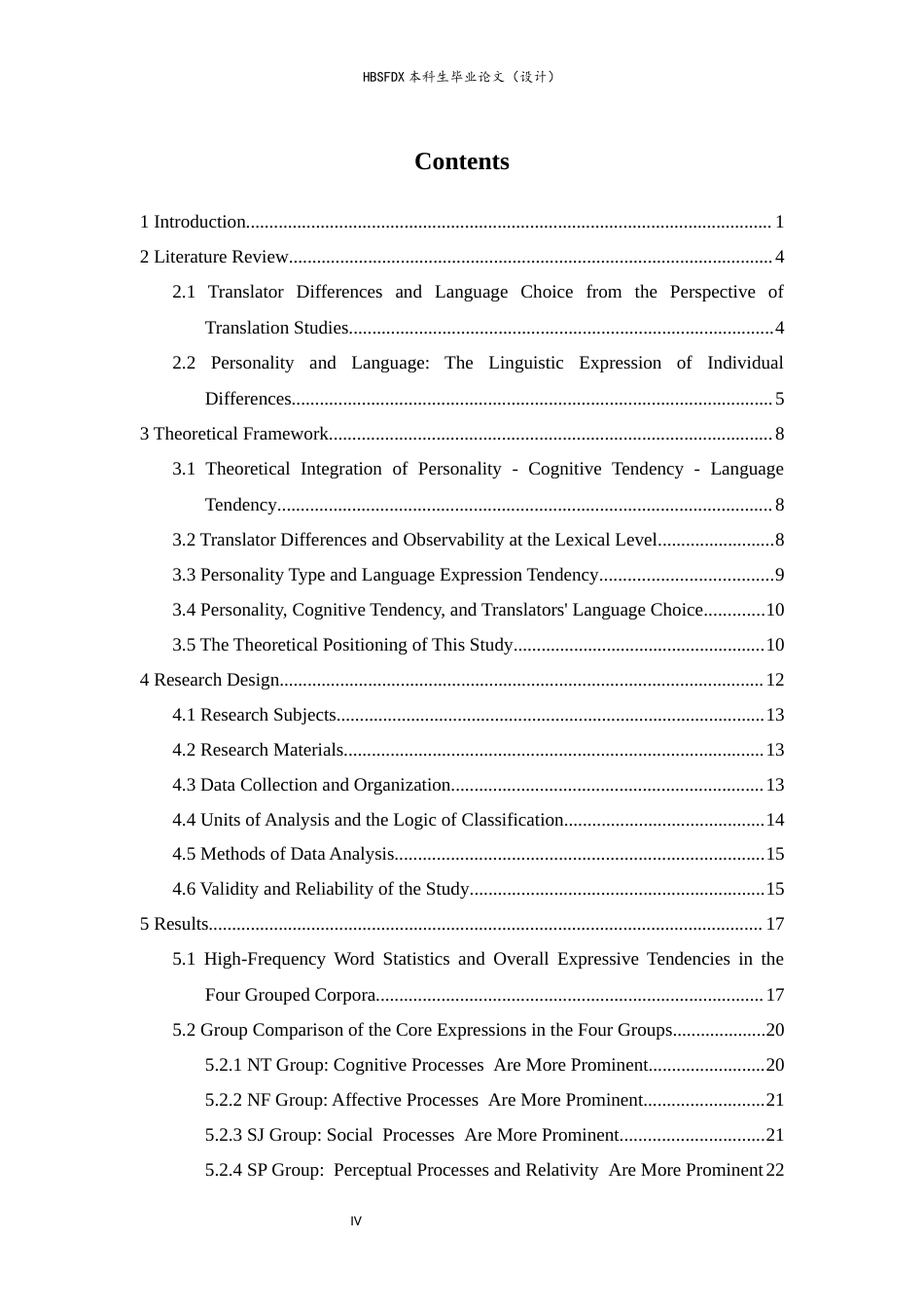 HBSFDX本科生毕业论文（设计）

Contents

1 Introduction 1

2 Literature Review 4

2.1 Translator Differences and Language Choice from the Perspective of Translation Studies 4

2.2 Personality and Language: The Linguistic Expression of Individual Differences 5

3 Theoretical Framework 8

3.1 Theoretical Integration of Personality - Cognitive Tendency - Language Tendency 8

3.2 Translator Differences and Observability at the Lexical Level 8

3.3 Personality Type and Language Expression Tendency 9

3.4 Personality, Cognitive Tendency, and Translators' Language Choice 10

3.5 The Theoretical Positioning of This Study 10

4 Research Design 12

4.1 Research Subjects 13

4.2 Research Materials 13

4.3 Data Collection and Organization 13

4.4 Units of Analysis and the Logic of Classification 14

4.5 Methods of Data Analysis 15

4.6 Validity and Reliability of the Study 15

5 Results 17

5.1 High-Frequency Word Statistics and Overall Expressive Tendencies in the Four Grouped Corpora 17

5.2 Group Comparison of the Core Expressions in the Four Groups 20

5.2.1 NT Group: Cognitive Processes Are More Prominent 20

5.2.2 NF Group: Affective Processes Are More Prominent 21

5.2.3 SJ Group: Social Processes Are More Prominent 21

5.2.4 SP Group: Perceptual Processes and Relativity Are More Prominent 22

IV